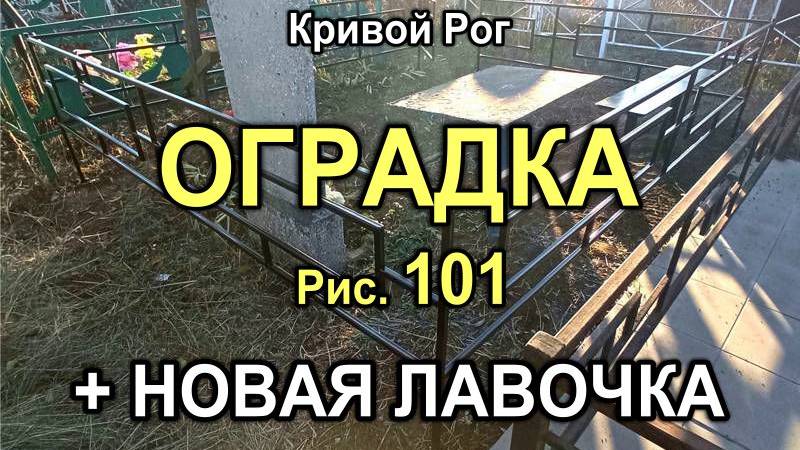 Кривой Рог

ОГРАДКА

Рис. 101

+ НОВАЯ ЛАВОЧКА